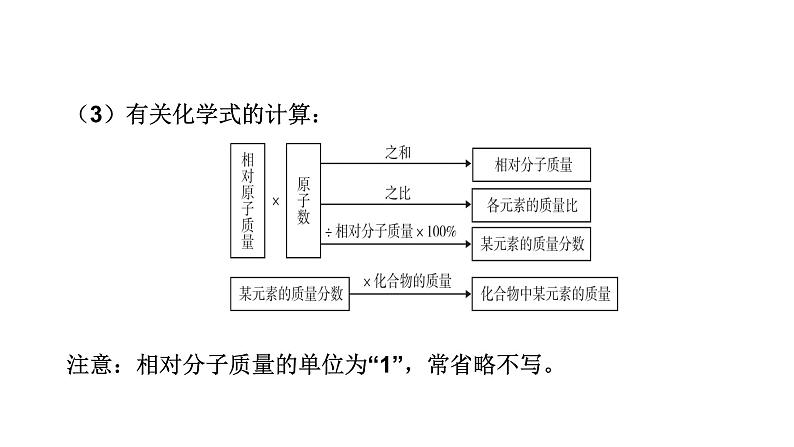 （3）有关化学式的计算：

相对原子质量

×

原子数

之和

相对分子质量

之比

各元素的质量比

÷ 相对分子质量 × 100%

某元素的质量分数

某元素的质量分数

× 化合物的质量

化合物中某元素的质量

注意：相对分子质量的单位为“1”，常省略不写。